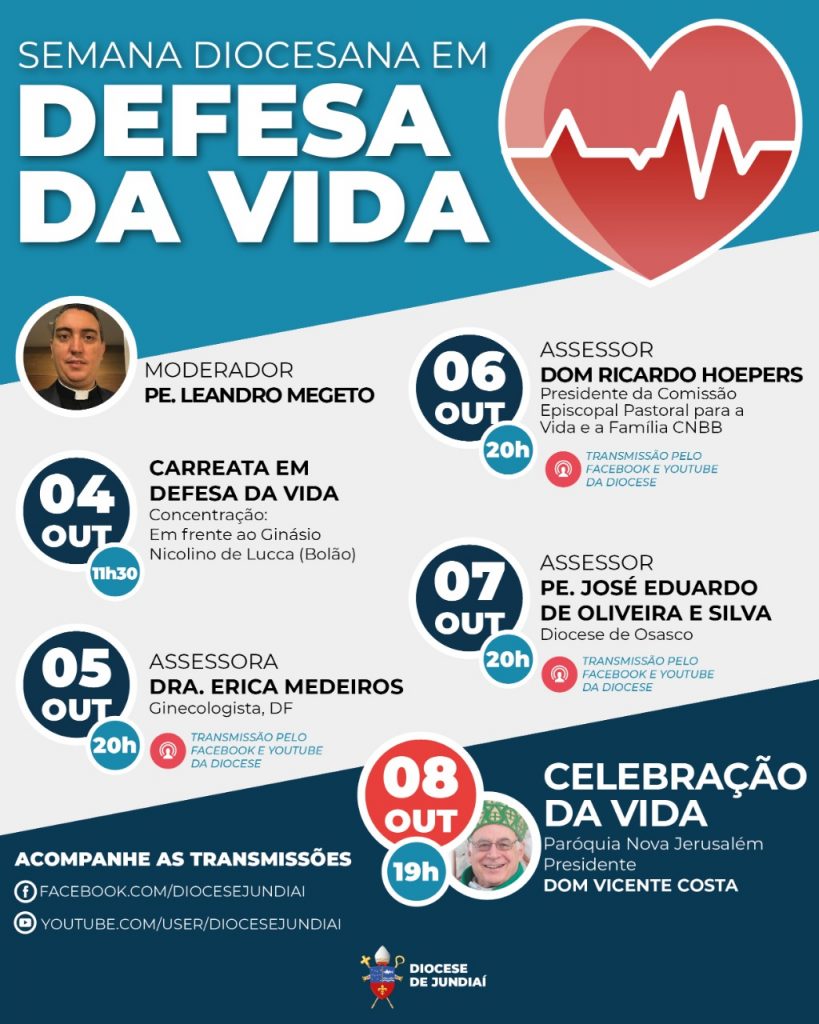 SEMANA DIOCESANA EM
DEFESA
DA VIDA

MODERADOR
PE. LEANDRO MEGETO

04
OUT
11h30

CARREATA EM
DEFESA DA VIDA
Concentração:
Em frente ao Ginásio
Nicolino de Lucca (Bolão)

05
OUT
20h

ASSESSORA
DRA. ERICA MEDEIROS
Ginecologista, DF

TRANSMISSÃO PELO
FACEBOOK E YOUTUBE
DA DIOCESE

06
OUT
20h

ASSESSOR
DOM RICARDO HOEPERS
Presidente da Comissão
Episcopal Pastoral para a
Vida e a Família CNBB

TRANSMISSÃO PELO
FACEBOOK E YOUTUBE
DA DIOCESE

07
OUT
20h

ASSESSOR
PE. JOSÉ EDUARDO
DE OLIVEIRA E SILVA
Diocese de Osasco

TRANSMISSÃO PELO
FACEBOOK E YOUTUBE
DA DIOCESE

08
OUT
19h

CELEBRAÇÃO
DA VIDA
Paróquia Nova Jerusalém
Presidente
DOM VICENTE COSTA

ACOMPANHE AS TRANSMISSÕES
FACEBOOK.COM/DIOCESEJUNDIAI
YOUTUBE.COM/USER/DIOCESEJUNDIAI

DIOCESE
DE JUNDIAÍ